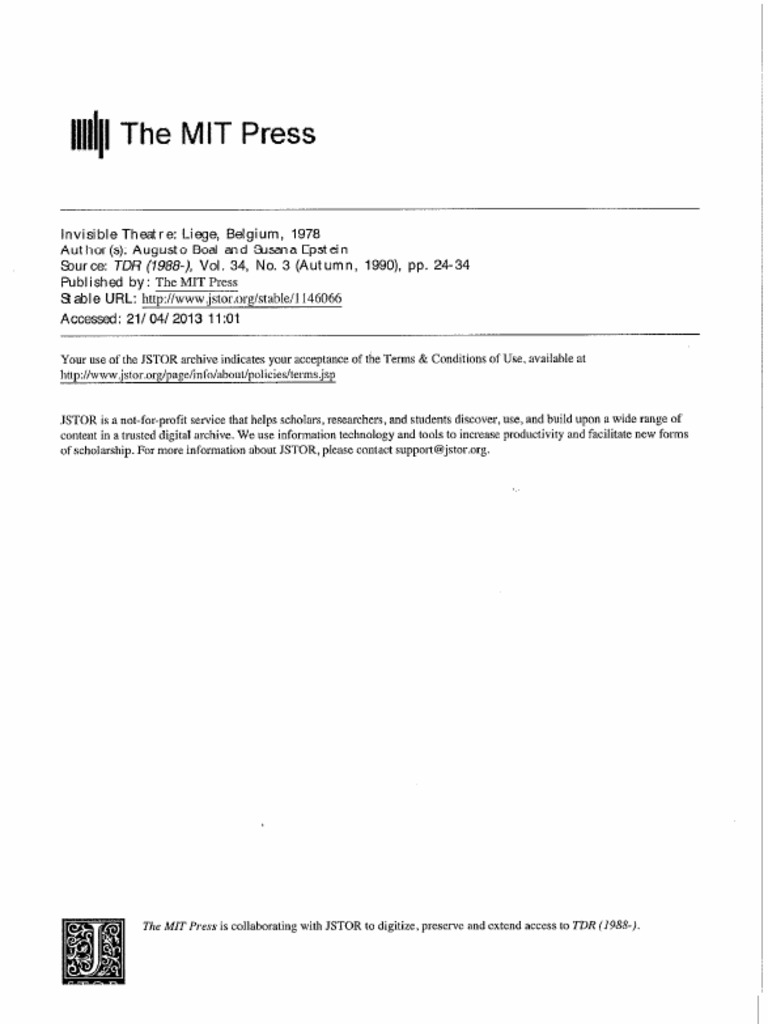 The MIT Press

Invisible Theatre: Liege, Belgium, 1978
Author(s): Augusto Boal and Susana Epstein
Source: TDR (1988-), Vol. 34, No. 3 (Autumn, 1990), pp. 24-34
Published by: The MIT Press
Stable URL: http://www.jstor.org/stable/1146066
Accessed: 21/04/2013 11:01

Your use of the JSTOR archive indicates your acceptance of the Terms & Conditions of Use, available at http://www.jstor.org/page/info/about/policies/terms.jsp

JSTOR is a not-for-profit service that helps scholars, researchers, and students discover, use, and build upon a wide range of content in a trusted digital archive. We use information technology and tools to increase productivity and facilitate new forms of scholarship. For more information about JSTOR, please contact support@jstor.org.

The MIT Press is collaborating with JSTOR to digitize, preserve and extend access to TDR (1988-).